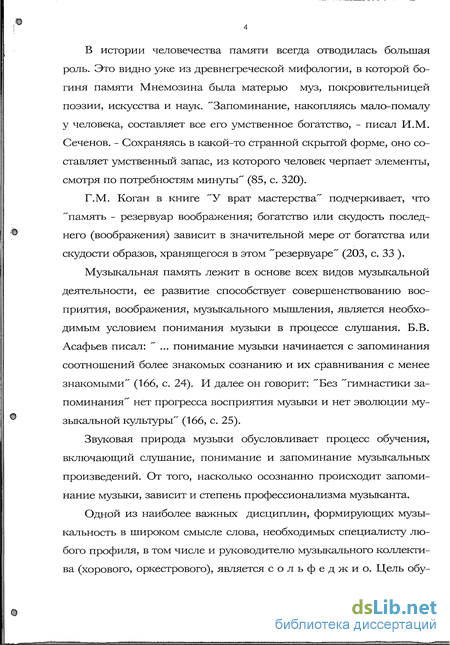 4

В истории человечества памяти всегда отводилась большая роль. Это видно уже из древнегреческой мифологии, в которой богиня памяти Мнемозина была матерью муз, покровительницей поэзии, искусства и наук. ˝Запоминание, накопляясь мало-помалу у человека, составляет все его умственное богатство, - писал И.М. Сеченов. - Сохраняясь в какой-то странной скрытой форме, оно составляет умственный запас, из которого человек черпает элементы, смотря по потребностям минуты˝ (85, с. 320).

Г.М. Коган в книге ˝У врат мастерства˝ подчеркивает, что ˝память - резервуар воображения; богатство или скудость последнего (воображения) зависит в значительной мере от богатства или скудости образов, хранящегося в этом ˝резервуаре˝ (203, с. 33 ).

Музыкальная память лежит в основе всех видов музыкальной деятельности, ее развитие способствует совершенствованию восприятия, воображения, музыкального мышления, является необходимым условием понимания музыки в процессе слушания. Б.В. Асафьев писал: ˝ ... понимание музыки начинается с запоминания соотношений более знакомых сознанию и их сравнивания с менее знакомыми˝ (166, с. 24). И далее он говорит: ˝Без ˝гимнастики запоминания˝ нет прогресса восприятия музыки и нет эволюции музыкальной культуры˝ (166, с. 25).

Звуковая природа музыки обусловливает процесс обучения, включающий слушание, понимание и запоминание музыкальных произведений. От того, насколько осознанно происходит запоминание музыки, зависит и степень профессионализма музыканта.

Одной из наиболее важных дисциплин, формирующих музыкальность в широком смысле слова, необходимых специалисту любого профиля, в том числе и руководителю музыкального коллектива (хорового, оркестрового), является с о л ь ф е д ж и о. Цель обу-

dsLib.net
библиотека диссертаций